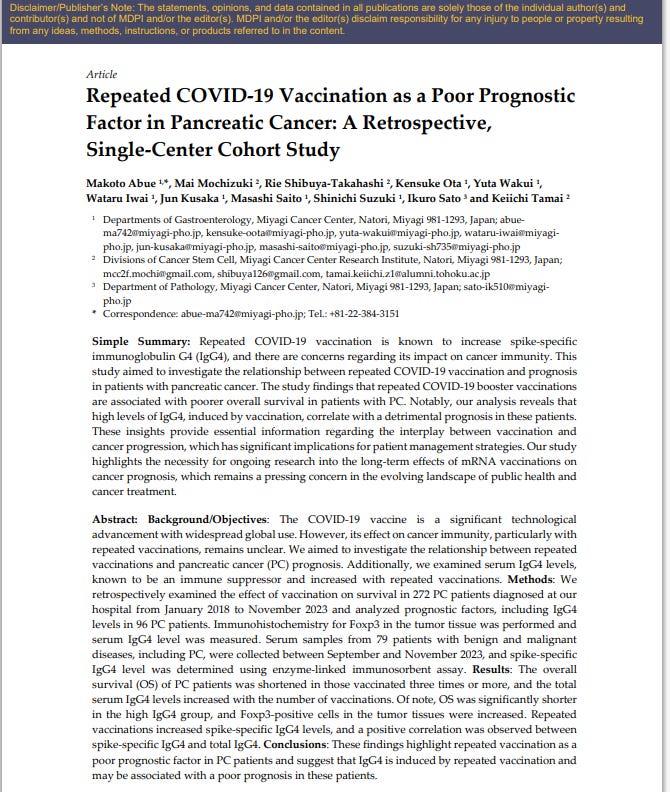 Disclaimer/Publisher's Note: The statements, opinions, and data contained in all publications are solely those of the individual author(s) and contributor(s) and not of MDPI and/or the editor(s). MDPI and/or the editor(s) disclaim responsibility for any injury to people or property resulting from any ideas, methods, instructions, or products referred to in the content.

Article

Repeated COVID-19 Vaccination as a Poor Prognostic Factor in Pancreatic Cancer: A Retrospective, Single-Center Cohort Study

Makoto Abue $^{1,*}$, Mai Mochizuki $^{2}$, Rie Shibuya-Takahashi $^{2}$, Kensuke Ota $^{1}$, Yuta Wakui $^{1}$, Wataru Iwai $^{1}$, Jun Kusaka $^{1}$, Masashi Saito $^{1}$, Shinichi Suzuki $^{1}$, Ikuro Sato $^{3}$ and Keiichi Tamai $^{2}$

$^{1}$ Departments of Gastroenterology, Miyagi Cancer Center, Natori, Miyagi 981-1293, Japan; abue-ma742@miyagi-pho.jp, kensuke-oota@miyagi-pho.jp, yuta-wakui@miyagi-pho.jp, wataru-iwai@miyagi-pho.jp, jun-kusaka@miyagi-pho.jp, masashi-saito@miyagi-pho.jp, suzuki-sh735@miyagi-pho.jp
$^{2}$ Divisions of Cancer Stem Cell, Miyagi Cancer Center Research Institute, Natori, Miyagi 981-1293, Japan; mcc2f.mochi@gmail.com, shibuya126@gmail.com, tamai.keiichi.z1@alumni.tohoku.ac.jp
$^{3}$ Department of Pathology, Miyagi Cancer Center, Natori, Miyagi 981-1293, Japan; sato-ik510@miyagi-pho.jp
* Correspondence: abue-ma742@miyagi-pho.jp; Tel.: +81-22-384-3151

Simple Summary: Repeated COVID-19 vaccination is known to increase spike-specific immunoglobulin G4 (IgG4), and there are concerns regarding its impact on cancer immunity. This study aimed to investigate the relationship between repeated COVID-19 vaccination and prognosis in patients with pancreatic cancer. The study findings that repeated COVID-19 booster vaccinations are associated with poorer overall survival in patients with PC. Notably, our analysis reveals that high levels of IgG4, induced by vaccination, correlate with a detrimental prognosis in these patients. These insights provide essential information regarding the interplay between vaccination and cancer progression, which has significant implications for patient management strategies. Our study highlights the necessity for ongoing research into the long-term effects of mRNA vaccinations on cancer prognosis, which remains a pressing concern in the evolving landscape of public health and cancer treatment.

Abstract: Background/Objectives: The COVID-19 vaccine is a significant technological advancement with widespread global use. However, its effect on cancer immunity, particularly with repeated vaccinations, remains unclear. We aimed to investigate the relationship between repeated vaccinations and pancreatic cancer (PC) prognosis. Additionally, we examined serum IgG4 levels, known to be an immune suppressor and increased with repeated vaccinations. Methods: We retrospectively examined the effect of vaccination on survival in 272 PC patients diagnosed at our hospital from January 2018 to November 2023 and analyzed prognostic factors, including IgG4 levels in 96 PC patients. Immunohistochemistry for Foxp3 in the tumor tissue was performed and serum IgG4 level was measured. Serum samples from 79 patients with benign and malignant diseases, including PC, were collected between September and November 2023, and spike-specific IgG4 level was determined using enzyme-linked immunosorbent assay. Results: The overall survival (OS) of PC patients was shortened in those vaccinated three times or more, and the total serum IgG4 levels increased with the number of vaccinations. Of note, OS was significantly shorter in the high IgG4 group, and Foxp3-positive cells in the tumor tissues were increased. Repeated vaccinations increased spike-specific IgG4 levels, and a positive correlation was observed between spike-specific IgG4 and total IgG4. Conclusions: These findings highlight repeated vaccination as a poor prognostic factor in PC patients and suggest that IgG4 is induced by repeated vaccination and may be associated with a poor prognosis in these patients.